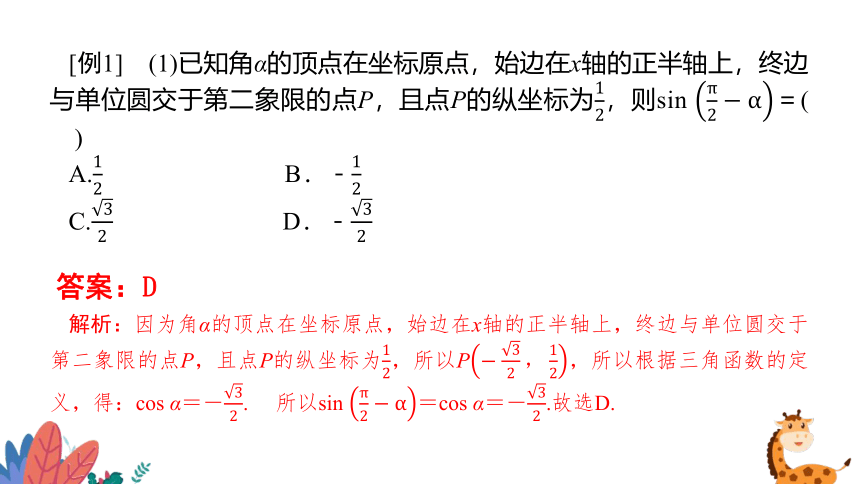 [例1]　(1)已知角$\alpha$的顶点在坐标原点，始边在$x$轴的正半轴上，终边与单位圆交于第二象限的点$P$，且点$P$的纵坐标为$\frac{1}{2}$，则$\sin\left(\frac{\pi}{2}-\alpha\right)=$(　)

A.$\frac{1}{2}$　　B．$-\frac{1}{2}$

C.$\frac{\sqrt{3}}{2}$　　D．$-\frac{\sqrt{3}}{2}$

答案：D

解析：因为角$\alpha$的顶点在坐标原点，始边在$x$轴的正半轴上，终边与单位圆交于第二象限的点$P$，且点$P$的纵坐标为$\frac{1}{2}$，所以$P\left(-\frac{\sqrt{3}}{2}，\frac{1}{2}\right)$，所以根据三角函数的定义，得：$\cos\alpha=-\frac{\sqrt{3}}{2}$.　所以$\sin\left(\frac{\pi}{2}-\alpha\right)=\cos\alpha=-\frac{\sqrt{3}}{2}$.故选D.